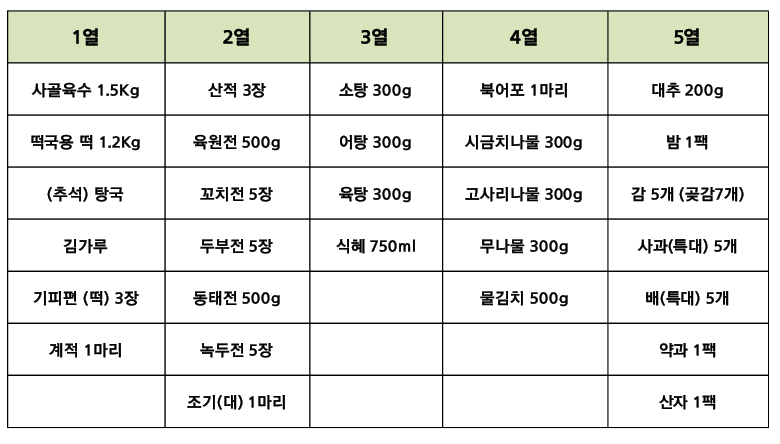 | 1열 | 2열 | 3열 | 4열 | 5열 |
|---|---|---|---|---|
| 사골육수 1.5Kg | 산적 3장 | 소탕 300g | 북어포 1마리 | 대추 200g |
| 떡국용 떡 1.2Kg | 육원전 500g | 어탕 300g | 시금치나물 300g | 밤 1팩 |
| (추석) 탕국 | 꼬치전 5장 | 육탕 300g | 고사리나물 300g | 감 5개 (곶감7개) |
| 김가루 | 두부전 5장 | 식혜 750ml | 무나물 300g | 사과(특대) 5개 |
| 기피편 (떡) 3장 | 동태전 500g | | 물김치 500g | 배(특대) 5개 |
| 계적 1마리 | 녹두전 5장 | | | 약과 1팩 |
| | 조기(대) 1마리 | | | 산자 1팩 |